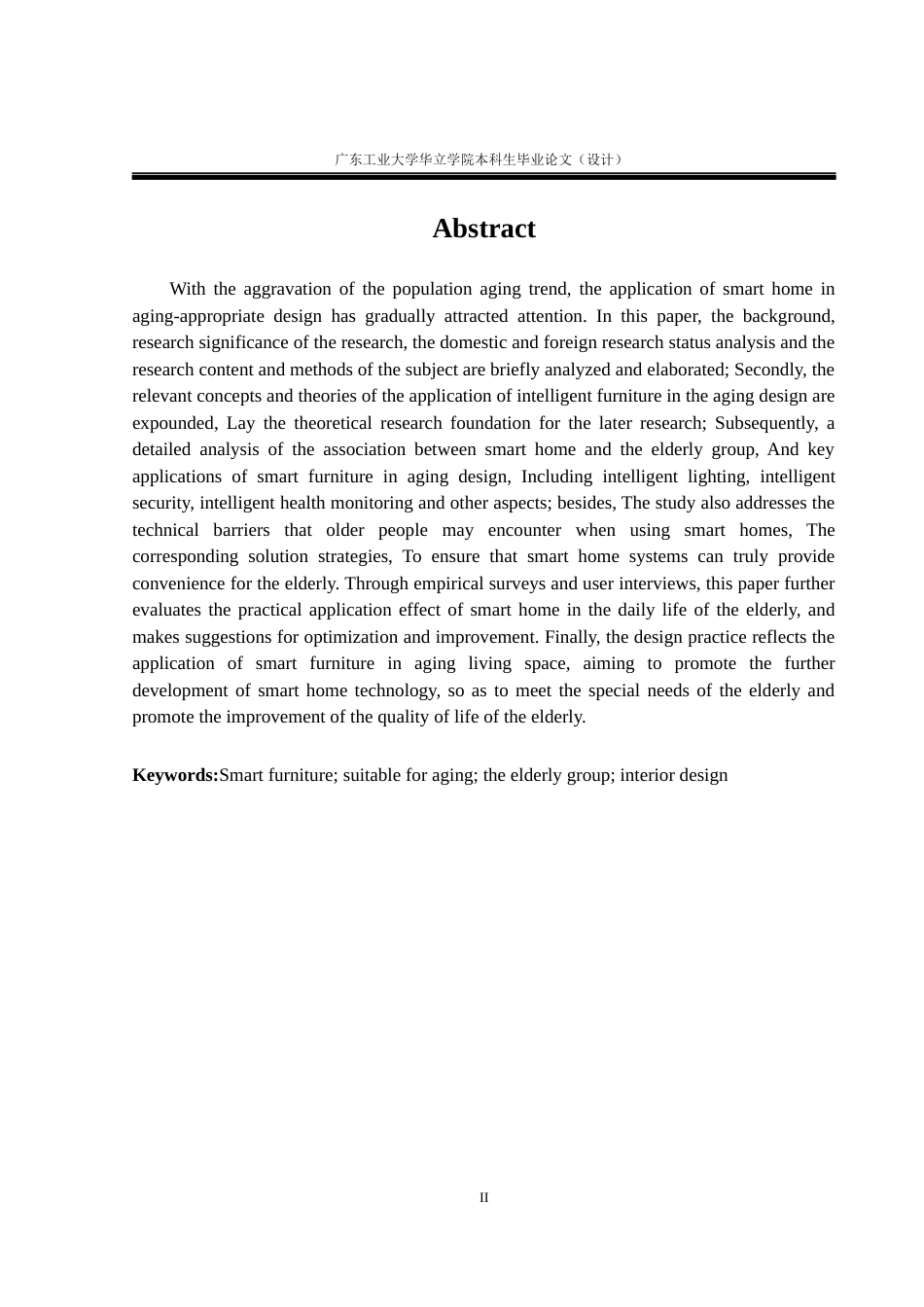 广东工业大学华立学院本科生毕业论文（设计）

Abstract

With the aggravation of the population aging trend, the application of smart home in aging-appropriate design has gradually attracted attention. In this paper, the background, research significance of the research, the domestic and foreign research status analysis and the research content and methods of the subject are briefly analyzed and elaborated; Secondly, the relevant concepts and theories of the application of intelligent furniture in the aging design are expounded, Lay the theoretical research foundation for the later research; Subsequently, a detailed analysis of the association between smart home and the elderly group, And key applications of smart furniture in aging design, Including intelligent lighting, intelligent security, intelligent health monitoring and other aspects; besides, The study also addresses the technical barriers that older people may encounter when using smart homes, The corresponding solution strategies, To ensure that smart home systems can truly provide convenience for the elderly. Through empirical surveys and user interviews, this paper further evaluates the practical application effect of smart home in the daily life of the elderly, and makes suggestions for optimization and improvement. Finally, the design practice reflects the application of smart furniture in aging living space, aiming to promote the further development of smart home technology, so as to meet the special needs of the elderly and promote the improvement of the quality of life of the elderly.

Keywords:Smart furniture; suitable for aging; the elderly group; interior design

II